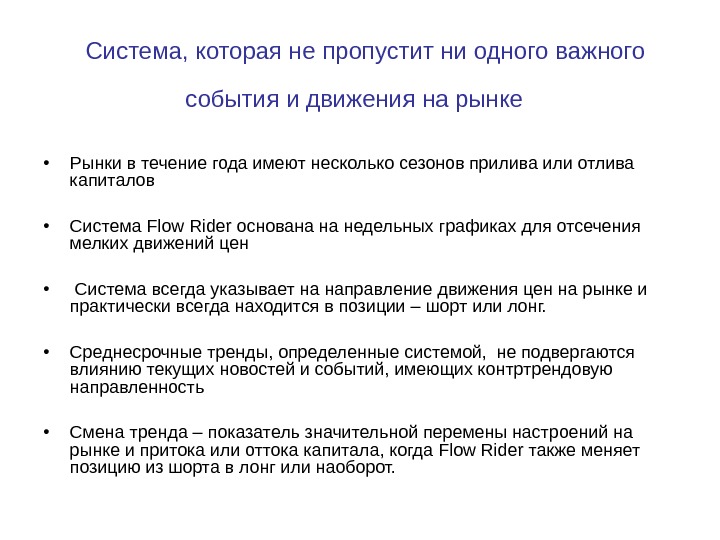 Система, которая не пропустит ни одного важного события и движения на рынке

• Рынки в течение года имеют несколько сезонов прилива или отлива капиталов

• Система Flow Rider основана на недельных графиках для отсечения мелких движений цен

• Система всегда указывает на направление движения цен на рынке и практически всегда находится в позиции – шорт или лонг.

• Среднесрочные тренды, определенные системой, не подвергаются влиянию текущих новостей и событий, имеющих контртрендовую направленность

• Смена тренда – показатель значительной перемены настроений на рынке и притока или оттока капитала, когда Flow Rider также меняет позицию из шорта в лонг или наоборот.